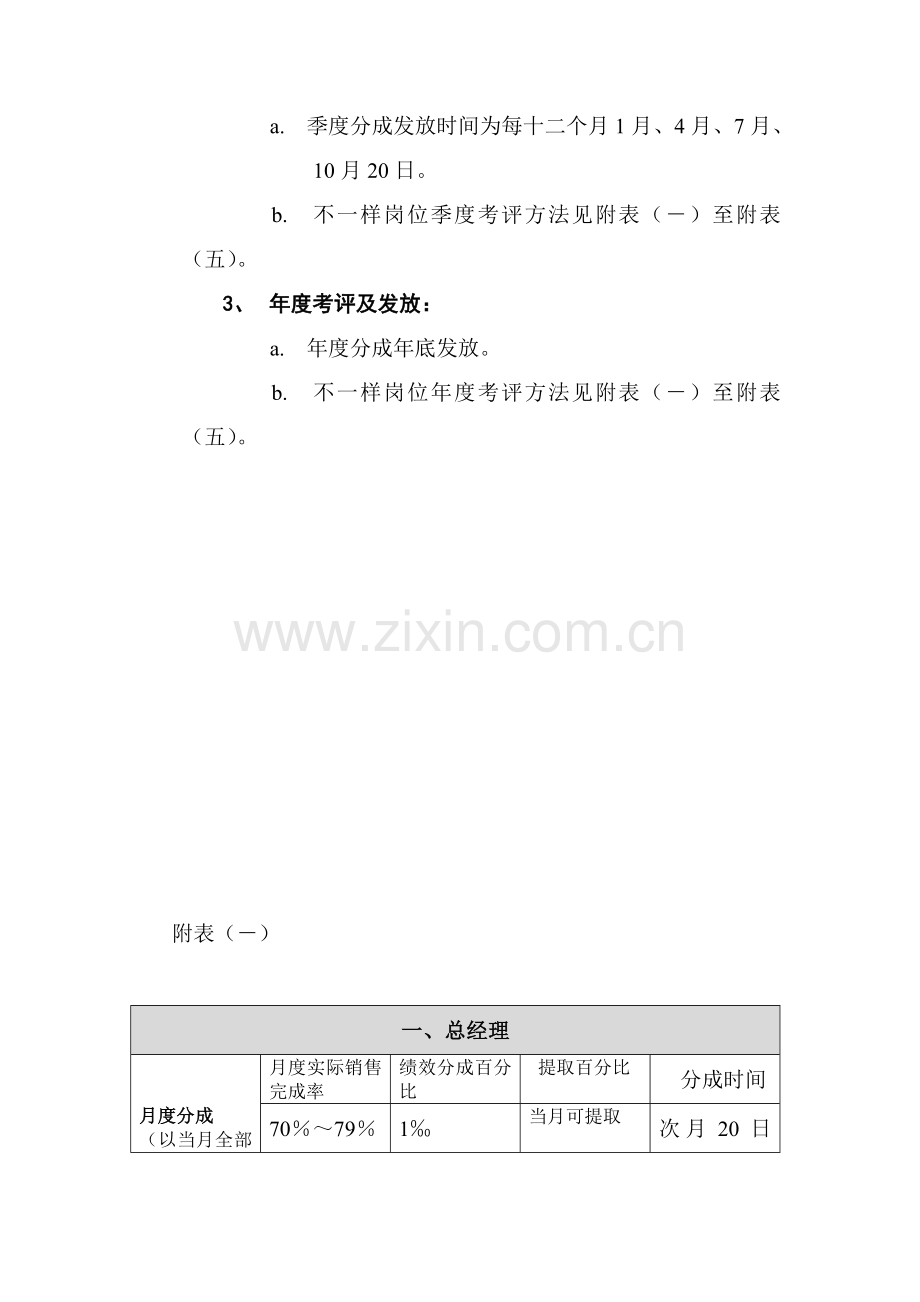 a. 季度分成发放时间为每十二个月1月、4月、7月、10月20日。

b. 不一样岗位季度考评方法见附表（一）至附表（五）。

3、 年度考评及发放：

a. 年度分成年底发放。

b. 不一样岗位年度考评方法见附表（一）至附表（五）。

附表（一）

| 一、总经理 | | | | |
|---|---|---|---|---|
| 月度分成（以当月全部 | 月度实际销售完成率 | 绩效分成百分比 | 提取百分比 | 分成时间 |
| | 70%～79% | 1‰ | 当月可提取 | 次月20日 |

www.zixin.com.cn